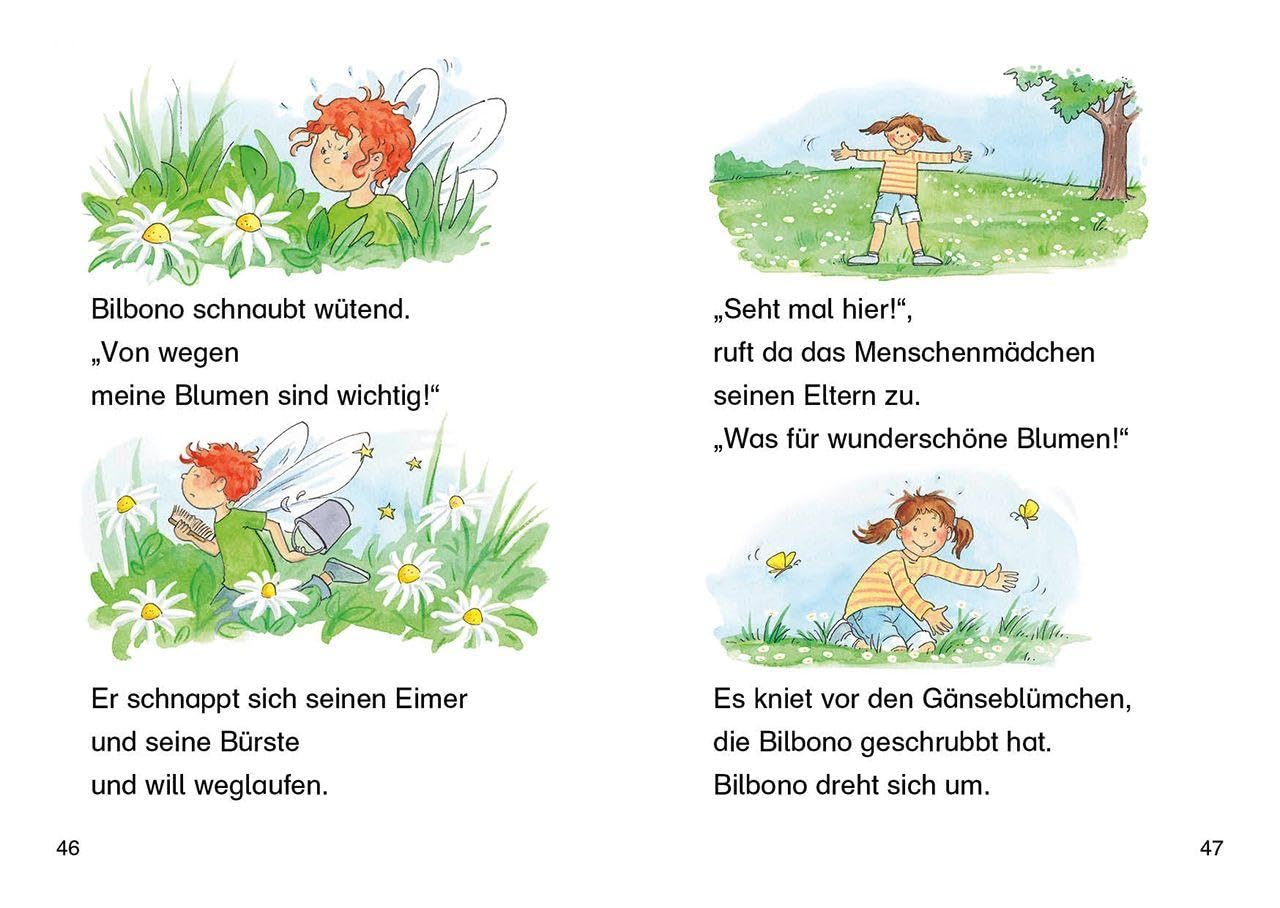 Bilbono schnaubt wütend.
„Von wegen
meine Blumen sind wichtig!“

Er schnappt sich seinen Eimer
und seine Bürste
und will weglaufen.

46

„Seht mal hier!“,
ruft da das Menschenmädchen
seinen Eltern zu.
„Was für wunderschöne Blumen!“

Es kniet vor den Gänseblümchen,
die Bilbono geschrubbt hat.
Bilbono dreht sich um.

47